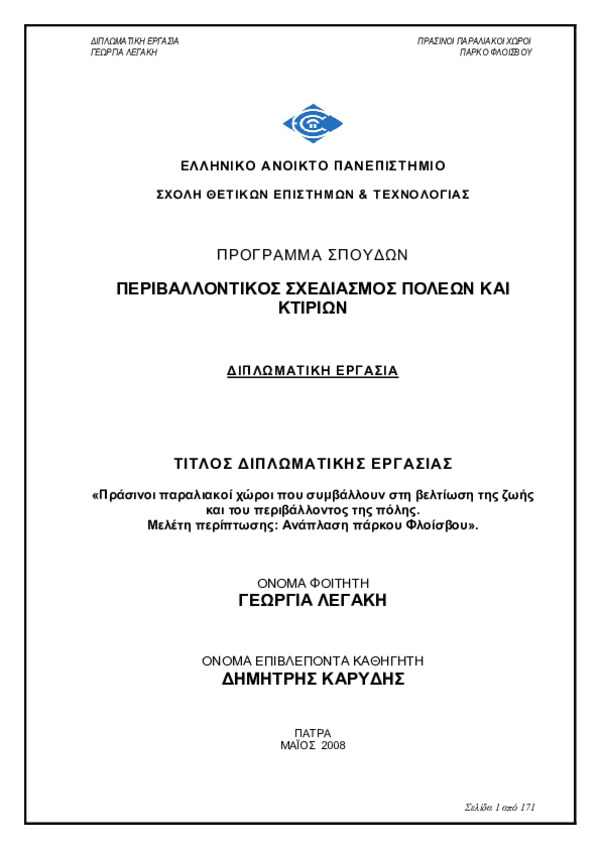 ΔΙΠΛΩΜΑΤΙΚΗ ΕΡΓΑΣΙΑ
ΓΕΩΡΓΙΑ ΛΕΓΑΚΗ

ΠΡΑΣΙΝΟΙ ΠΑΡΑΛΙΑΚΟΙ ΧΩΡΟΙ
ΠΑΡΚΟ ΦΛΟΙΣΒΟΥ

ΕΛΛΗΝΙΚΟ ΑΝΟΙΚΤΟ ΠΑΝΕΠΙΣΤΗΜΙΟ

ΣΧΟΛΗ ΘΕΤΙΚΩΝ ΕΠΙΣΤΗΜΩΝ & ΤΕΧΝΟΛΟΓΙΑΣ

ΠΡΟΓΡΑΜΜΑ ΣΠΟΥΔΩΝ

ΠΕΡΙΒΑΛΛΟΝΤΙΚΟΣ ΣΧΕΔΙΑΣΜΟΣ ΠΟΛΕΩΝ ΚΑΙ ΚΤΙΡΙΩΝ

ΔΙΠΛΩΜΑΤΙΚΗ ΕΡΓΑΣΙΑ

ΤΙΤΛΟΣ ΔΙΠΛΩΜΑΤΙΚΗΣ ΕΡΓΑΣΙΑΣ

«Πράσινοι παραλιακοί χώροι που συμβάλλουν στη βελτίωση της ζωής και του περιβάλλοντος της πόλης.
Μελέτη περίπτωσης: Ανάπλαση πάρκου Φλοίσβου».

ΟΝΟΜΑ ΦΟΙΤΗΤΗ
ΓΕΩΡΓΙΑ ΛΕΓΑΚΗ

ΟΝΟΜΑ ΕΠΙΒΛΕΠΟΝΤΑ ΚΑΘΗΓΗΤΗ
ΔΗΜΗΤΡΗΣ ΚΑΡΥΔΗΣ

ΠΑΤΡΑ
ΜΑΪΟΣ 2008

Σελίδα 1 από 171